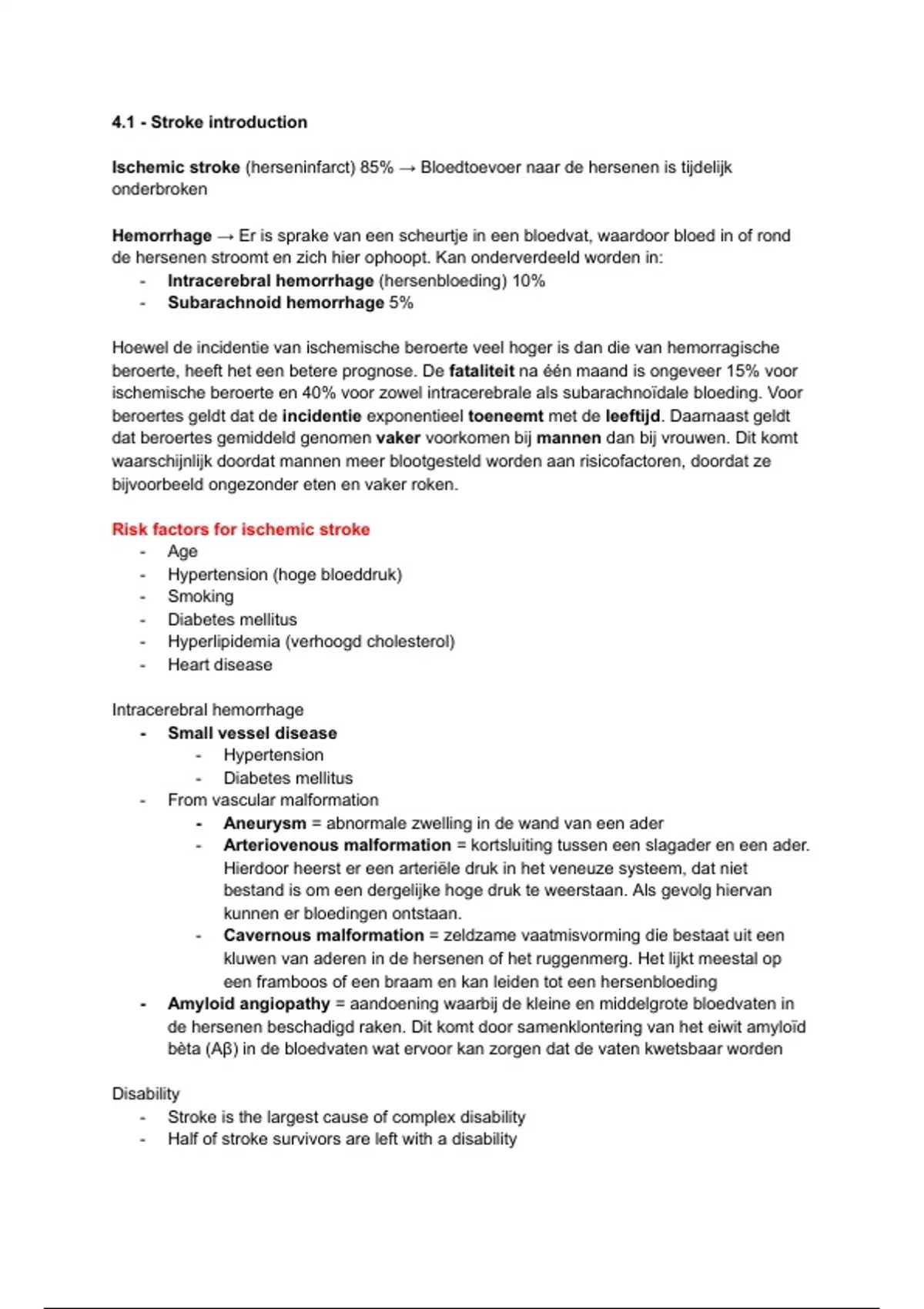 4.1 - Stroke introduction

Ischemic stroke (herseninfarct) 85% → Bloedtoevoer naar de hersenen is tijdelijk onderbroken

Hemorrhage → Er is sprake van een scheurtje in een bloedvat, waardoor bloed in of rond de hersenen stroomt en zich hier ophoopt. Kan onderverdeeld worden in:
- Intracerebral hemorrhage (hersenbloeding) 10%
- Subarachnoid hemorrhage 5%

Hoewel de incidentie van ischemische beroerte veel hoger is dan die van hemorragische beroerte, heeft het een betere prognose. De fataliteit na één maand is ongeveer 15% voor ischemische beroerte en 40% voor zowel intracerebrale als subarachnoïdale bloeding. Voor beroertes geldt dat de incidentie exponentieel toeneemt met de leeftijd. Daarnaast geldt dat beroertes gemiddeld genomen vaker voorkomen bij mannen dan bij vrouwen. Dit komt waarschijnlijk doordat mannen meer blootgesteld worden aan risicofactoren, doordat ze bijvoorbeeld ongezonder eten en vaker roken.

Risk factors for ischemic stroke
- Age
- Hypertension (hoge bloeddruk)
- Smoking
- Diabetes mellitus
- Hyperlipidemia (verhoogd cholesterol)
- Heart disease

Intracerebral hemorrhage
- Small vessel disease
  - Hypertension
  - Diabetes mellitus
- From vascular malformation
  - Aneurysm = abnormale zwelling in de wand van een ader
  - Arteriovenous malformation = kortsluiting tussen een slagader en een ader. Hierdoor heerst er een arteriële druk in het veneuze systeem, dat niet bestand is om een dergelijke hoge druk te weerstaan. Als gevolg hiervan kunnen er bloedingen ontstaan.
  - Cavernous malformation = zeldzame vaatmisvorming die bestaat uit een kluwen van aderen in de hersenen of het ruggenmerg. Het lijkt meestal op een framboos of een braam en kan leiden tot een hersenbloeding
- Amyloid angiopathy = aandoening waarbij de kleine en middelgrote bloedvaten in de hersenen beschadigd raken. Dit komt door samenklontering van het eiwit amyloïd bèta (Aβ) in de bloedvaten wat ervoor kan zorgen dat de vaten kwetsbaar worden

Disability
- Stroke is the largest cause of complex disability
- Half of stroke survivors are left with a disability